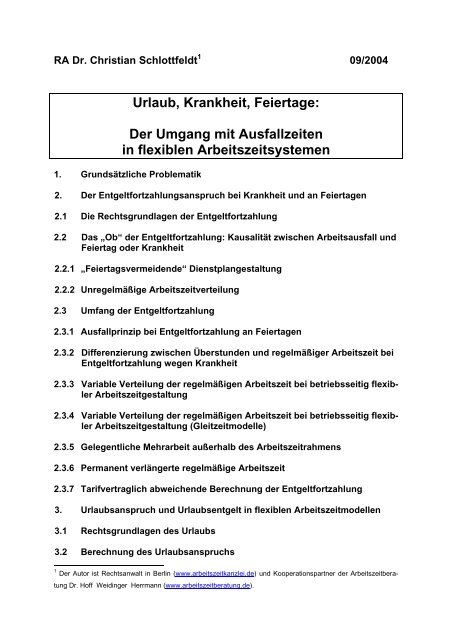 RA Dr. Christian Schlottfeldt$^1$ 09/2004

Urlaub, Krankheit, Feiertage:

Der Umgang mit Ausfallzeiten in flexiblen Arbeitszeitsystemen

1. Grundsätzliche Problematik

2. Der Entgeltfortzahlungsanspruch bei Krankheit und an Feiertagen

2.1 Die Rechtsgrundlagen der Entgeltfortzahlung

2.2 Das „Ob“ der Entgeltfortzahlung: Kausalität zwischen Arbeitsausfall und Feiertag oder Krankheit

2.2.1 „Feiertagsvermeidende“ Dienstplangestaltung

2.2.2 Unregelmäßige Arbeitszeitverteilung

2.3 Umfang der Entgeltfortzahlung

2.3.1 Ausfallprinzip bei Entgeltfortzahlung an Feiertagen

2.3.2 Differenzierung zwischen Überstunden und regelmäßiger Arbeitszeit bei Entgeltfortzahlung wegen Krankheit

2.3.3 Variable Verteilung der regelmäßigen Arbeitszeit bei betriebsseitig flexibler Arbeitszeitgestaltung

2.3.4 Variable Verteilung der regelmäßigen Arbeitszeit bei betriebsseitig flexibler Arbeitszeitgestaltung (Gleitzeitmodelle)

2.3.5 Gelegentliche Mehrarbeit außerhalb des Arbeitszeitrahmens

2.3.6 Permanent verlängerte regelmäßige Arbeitszeit

2.3.7 Tarifvertraglich abweichende Berechnung der Entgeltfortzahlung

3. Urlaubsanspruch und Urlaubsentgelt in flexiblen Arbeitszeitmodellen

3.1 Rechtsgrundlagen des Urlaubs

3.2 Berechnung des Urlaubsanspruchs

$^1$ Der Autor ist Rechtsanwalt in Berlin (www.arbeitszeitkanzlei.de) und Kooperationspartner der Arbeitszeitberatung Dr. Hoff Weidinger Herrmann (www.arbeitszeitberatung.de).